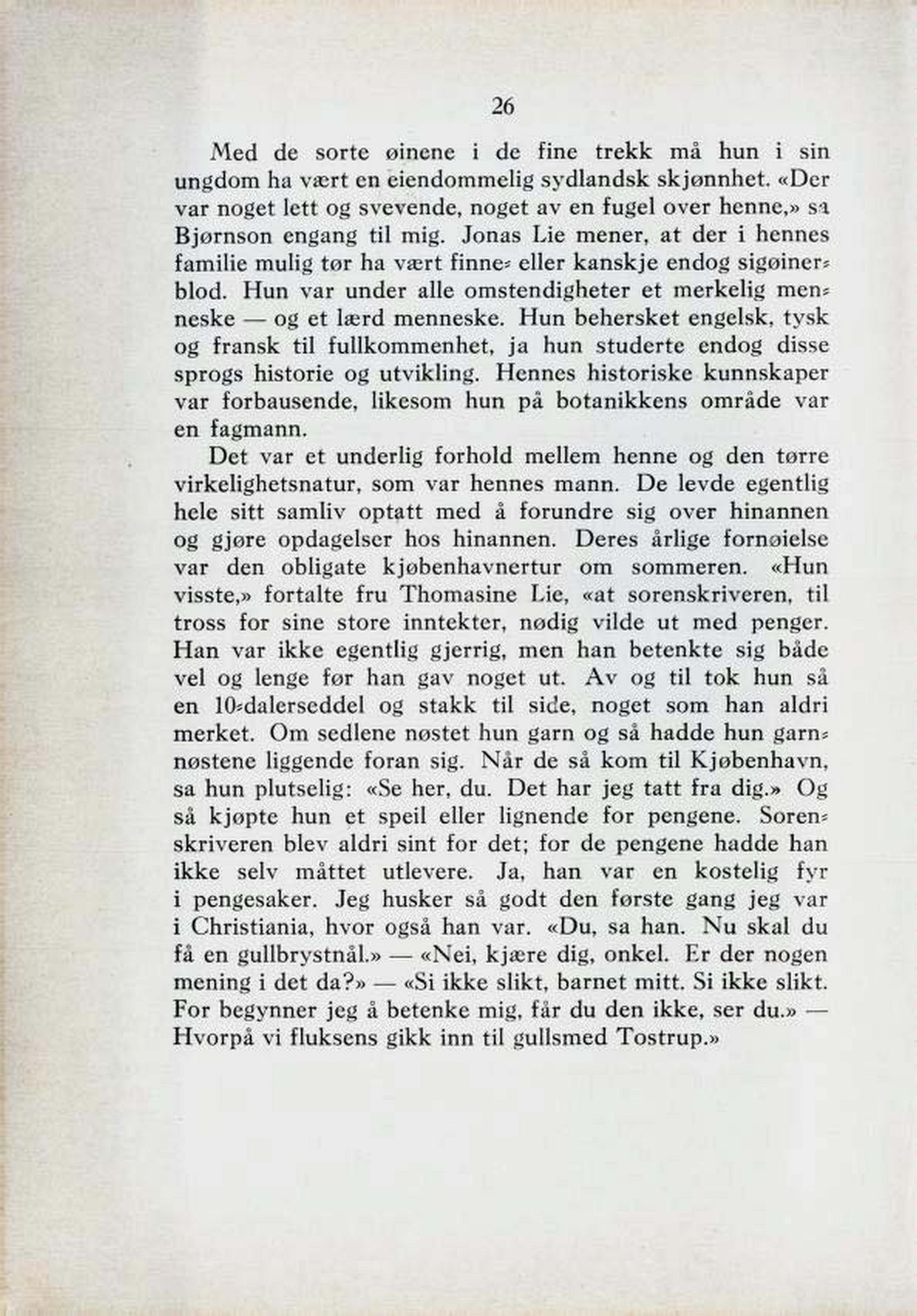 26

Med de sorte øinene i de fine trekk må hun i sin ungdom ha vært en eiendommelig sydlandsk skjønnhet. «Der var noget lett og svevende, noget av en fugel over henne,» sa Bjørnson engang til mig. Jonas Lie mener, at der i hennes familie mulig tør ha vært finne- eller kanskje endog sigøinerblod. Hun var under alle omstendigheter et merkelig menneske — og et lærd menneske. Hun behersket engelsk, tysk og fransk til fullkommenhet, ja hun studerte endog disse sprogs historie og utvikling. Hennes historiske kunnskaper var forbausende, likesom hun på botanikkens område var en fagmann.

Det var et underlig forhold mellem henne og den tørre virkelighetsnatur, som var hennes mann. De levde egentlig hele sitt samliv optatt med å forundre sig over hinannen og gjøre opdagelser hos hinannen. Deres årlige fornøielse var den obligate kjøbenhavnertur om sommeren. «Hun visste,» fortalte fru Thomasine Lie, «at sorenskriveren, til tross for sine store inntekter, nødig vilde ut med penger. Han var ikke egentlig gjerrig, men han betenkte sig både vel og lenge før han gav noget ut. Av og til tok hun så en 10-dalerseddel og stakk til side, noget som han aldri merket. Om sedlene nøstet hun garn og så hadde hun garnnøstene liggende foran sig. Når de så kom til Kjøbenhavn, sa hun plutselig: «Se her, du. Det har jeg tatt fra dig.» Og så kjøpte hun et speil eller lignende for pengene. Sorenskriveren blev aldri sint for det; for de pengene hadde han ikke selv måttet utlevere. Ja, han var en kostelig fyr i pengesaker. Jeg husker så godt den første gang jeg var i Christiania, hvor også han var. «Du, sa han. Nu skal du få en gullbrystnål.» — «Nei, kjære dig, onkel. Er der nogen mening i det da?» — «Si ikke slikt, barnet mitt. Si ikke slikt. For begynner jeg å betenke mig, får du den ikke, ser du.» — Hvorpå vi fluksens gikk inn til gullsmed Tostrup.»